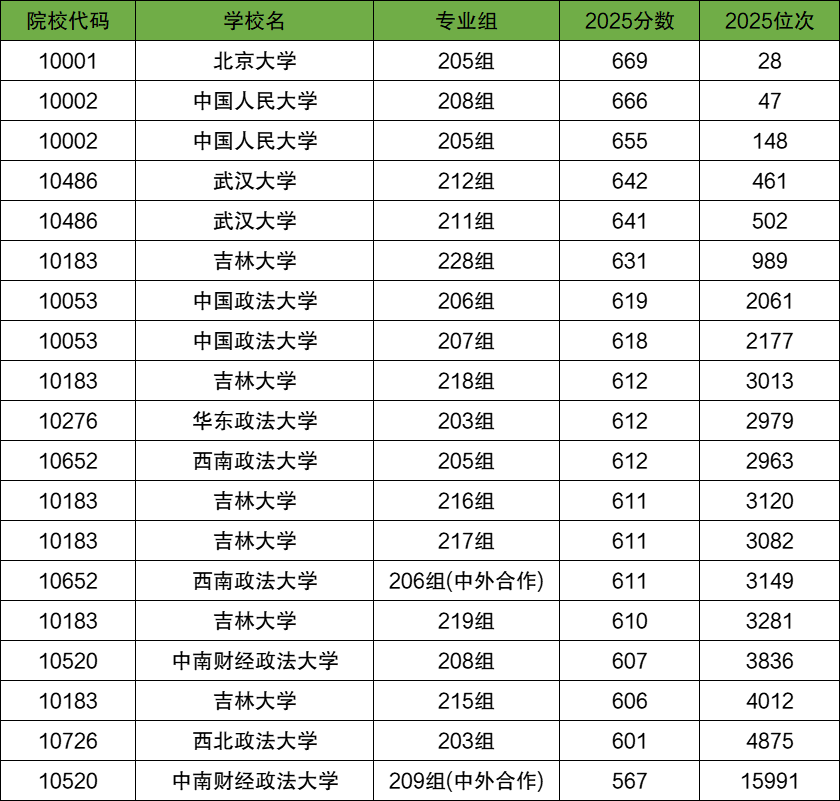 | 院校代码 | 学校名 | 专业组 | 2025分数 | 2025位次 |
|---|---|---|---|---|
| 10001 | 北京大学 | 205组 | 669 | 28 |
| 10002 | 中国人民大学 | 208组 | 666 | 47 |
| 10002 | 中国人民大学 | 205组 | 655 | 148 |
| 10486 | 武汉大学 | 212组 | 642 | 461 |
| 10486 | 武汉大学 | 211组 | 641 | 502 |
| 10183 | 吉林大学 | 228组 | 631 | 989 |
| 10053 | 中国政法大学 | 206组 | 619 | 2061 |
| 10053 | 中国政法大学 | 207组 | 618 | 2177 |
| 10183 | 吉林大学 | 218组 | 612 | 3013 |
| 10276 | 华东政法大学 | 203组 | 612 | 2979 |
| 10652 | 西南政法大学 | 205组 | 612 | 2963 |
| 10183 | 吉林大学 | 216组 | 611 | 3120 |
| 10183 | 吉林大学 | 217组 | 611 | 3082 |
| 10652 | 西南政法大学 | 206组(中外合作) | 611 | 3149 |
| 10183 | 吉林大学 | 219组 | 610 | 3281 |
| 10520 | 中南财经政法大学 | 208组 | 607 | 3836 |
| 10183 | 吉林大学 | 215组 | 606 | 4012 |
| 10726 | 西北政法大学 | 203组 | 601 | 4875 |
| 10520 | 中南财经政法大学 | 209组(中外合作) | 567 | 15991 |